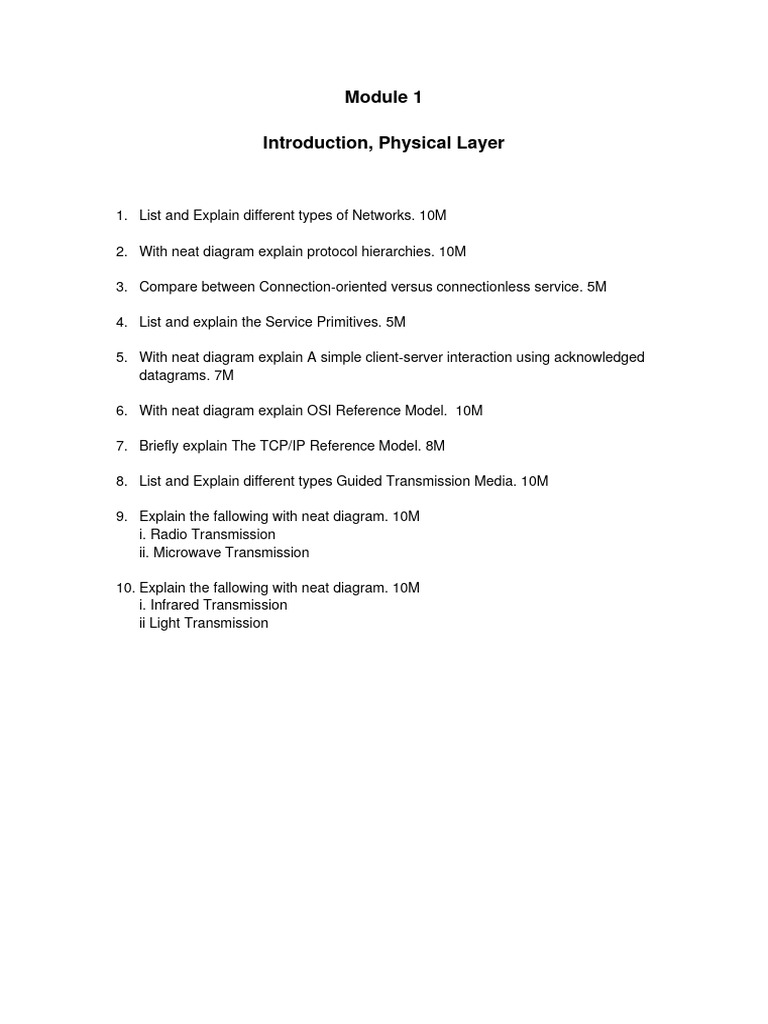 Module 1

Introduction, Physical Layer

1. List and Explain different types of Networks. 10M

2. With neat diagram explain protocol hierarchies. 10M

3. Compare between Connection-oriented versus connectionless service. 5M

4. List and explain the Service Primitives. 5M

5. With neat diagram explain A simple client-server interaction using acknowledged datagrams. 7M

6. With neat diagram explain OSI Reference Model. 10M

7. Briefly explain The TCP/IP Reference Model. 8M

8. List and Explain different types Guided Transmission Media. 10M

9. Explain the fallowing with neat diagram. 10M
i. Radio Transmission
ii. Microwave Transmission

10. Explain the fallowing with neat diagram. 10M
i. Infrared Transmission
ii Light Transmission